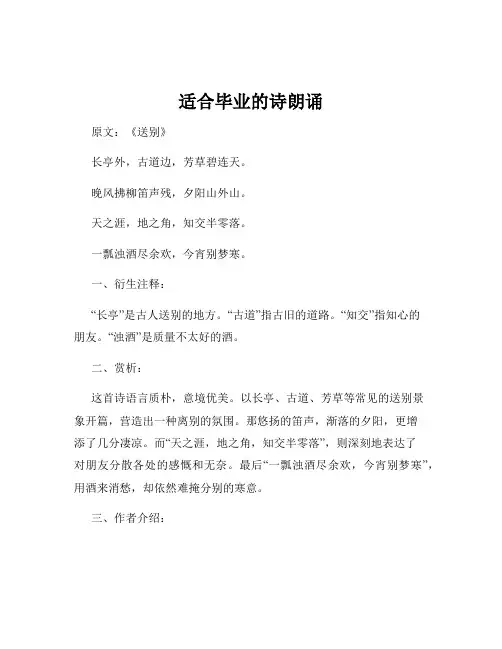 适合毕业的诗朗诵

原文：《送别》

长亭外，古道边，芳草碧连天。

晚风拂柳笛声残，夕阳山外山。

天之涯，地之角，知交半零落。

一瓢浊酒尽余欢，今宵别梦寒。

一、衍生注释：

“长亭”是古人送别的地方。“古道”指古旧的道路。“知交”指知心的朋友。“浊酒”是质量不太好的酒。

二、赏析：

这首诗语言质朴，意境优美。以长亭、古道、芳草等常见的送别景象开篇，营造出一种离别的氛围。那悠扬的笛声，渐落的夕阳，更增添了几分凄凉。而“天之涯，地之角，知交半零落”，则深刻地表达了对朋友分散各处的感慨和无奈。最后“一瓢浊酒尽余欢，今宵别梦寒”，用酒来消愁，却依然难掩分别的寒意。

三、作者介绍：